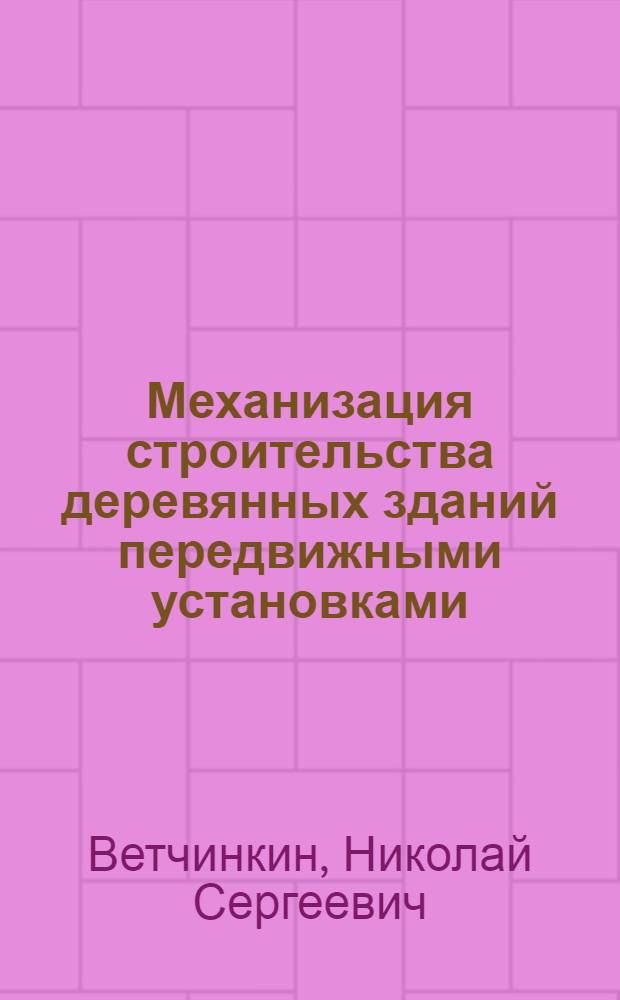 Механизация строительства деревянных зданий передвижными установками

Ветчинкин, Николай Сергеевич